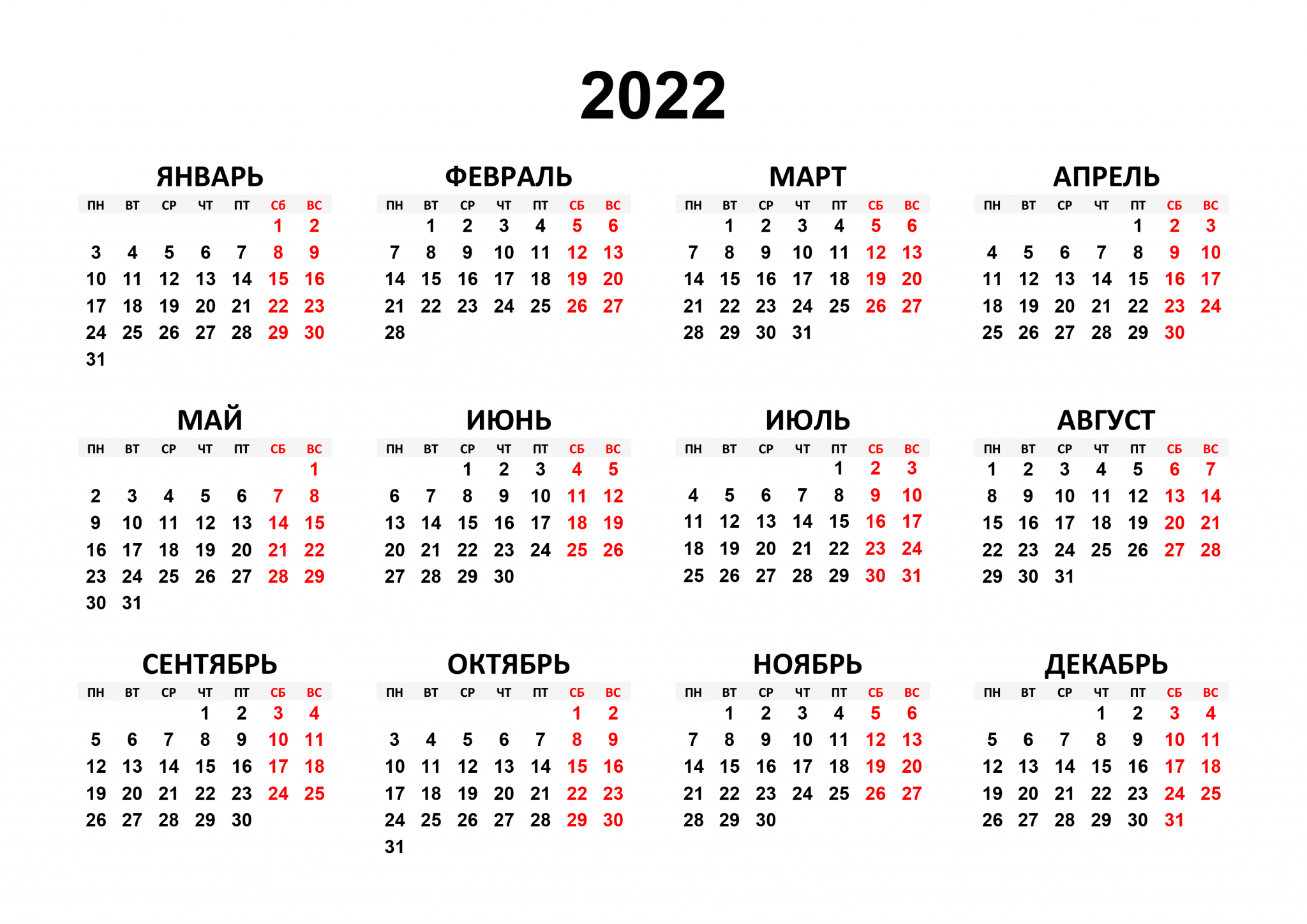 2022

ЯНВАРЬ

| ПН | ВТ | СР | ЧТ | ПТ | СБ | ВС |
|---|---|---|---|---|---|---|
| | | | | | 1 | 2 |
| 3 | 4 | 5 | 6 | 7 | 8 | 9 |
| 10 | 11 | 12 | 13 | 14 | 15 | 16 |
| 17 | 18 | 19 | 20 | 21 | 22 | 23 |
| 24 | 25 | 26 | 27 | 28 | 29 | 30 |
| 31 | | | | | | |

ФЕВРАЛЬ

| ПН | ВТ | СР | ЧТ | ПТ | СБ | ВС |
|---|---|---|---|---|---|---|
| | 1 | 2 | 3 | 4 | 5 | 6 |
| 7 | 8 | 9 | 10 | 11 | 12 | 13 |
| 14 | 15 | 16 | 17 | 18 | 19 | 20 |
| 21 | 22 | 23 | 24 | 25 | 26 | 27 |
| 28 | | | | | | |

МАРТ

| ПН | ВТ | СР | ЧТ | ПТ | СБ | ВС |
|---|---|---|---|---|---|---|
| | 1 | 2 | 3 | 4 | 5 | 6 |
| 7 | 8 | 9 | 10 | 11 | 12 | 13 |
| 14 | 15 | 16 | 17 | 18 | 19 | 20 |
| 21 | 22 | 23 | 24 | 25 | 26 | 27 |
| 28 | 29 | 30 | 31 | | | |

АПРЕЛЬ

| ПН | ВТ | СР | ЧТ | ПТ | СБ | ВС |
|---|---|---|---|---|---|---|
| | | | | 1 | 2 | 3 |
| 4 | 5 | 6 | 7 | 8 | 9 | 10 |
| 11 | 12 | 13 | 14 | 15 | 16 | 17 |
| 18 | 19 | 20 | 21 | 22 | 23 | 24 |
| 25 | 26 | 27 | 28 | 29 | 30 | |

МАЙ

| ПН | ВТ | СР | ЧТ | ПТ | СБ | ВС |
|---|---|---|---|---|---|---|
| | | | | | | 1 |
| 2 | 3 | 4 | 5 | 6 | 7 | 8 |
| 9 | 10 | 11 | 12 | 13 | 14 | 15 |
| 16 | 17 | 18 | 19 | 20 | 21 | 22 |
| 23 | 24 | 25 | 26 | 27 | 28 | 29 |
| 30 | 31 | | | | | |

ИЮНЬ

| ПН | ВТ | СР | ЧТ | ПТ | СБ | ВС |
|---|---|---|---|---|---|---|
| | | 1 | 2 | 3 | 4 | 5 |
| 6 | 7 | 8 | 9 | 10 | 11 | 12 |
| 13 | 14 | 15 | 16 | 17 | 18 | 19 |
| 20 | 21 | 22 | 23 | 24 | 25 | 26 |
| 27 | 28 | 29 | 30 | | | |

ИЮЛЬ

| ПН | ВТ | СР | ЧТ | ПТ | СБ | ВС |
|---|---|---|---|---|---|---|
| | | | | 1 | 2 | 3 |
| 4 | 5 | 6 | 7 | 8 | 9 | 10 |
| 11 | 12 | 13 | 14 | 15 | 16 | 17 |
| 18 | 19 | 20 | 21 | 22 | 23 | 24 |
| 25 | 26 | 27 | 28 | 29 | 30 | 31 |

АВГУСТ

| ПН | ВТ | СР | ЧТ | ПТ | СБ | ВС |
|---|---|---|---|---|---|---|
| 1 | 2 | 3 | 4 | 5 | 6 | 7 |
| 8 | 9 | 10 | 11 | 12 | 13 | 14 |
| 15 | 16 | 17 | 18 | 19 | 20 | 21 |
| 22 | 23 | 24 | 25 | 26 | 27 | 28 |
| 29 | 30 | 31 | | | | |

СЕНТЯБРЬ

| ПН | ВТ | СР | ЧТ | ПТ | СБ | ВС |
|---|---|---|---|---|---|---|
| | | | 1 | 2 | 3 | 4 |
| 5 | 6 | 7 | 8 | 9 | 10 | 11 |
| 12 | 13 | 14 | 15 | 16 | 17 | 18 |
| 19 | 20 | 21 | 22 | 23 | 24 | 25 |
| 26 | 27 | 28 | 29 | 30 | | |

ОКТЯБРЬ

| ПН | ВТ | СР | ЧТ | ПТ | СБ | ВС |
|---|---|---|---|---|---|---|
| | | | | | 1 | 2 |
| 3 | 4 | 5 | 6 | 7 | 8 | 9 |
| 10 | 11 | 12 | 13 | 14 | 15 | 16 |
| 17 | 18 | 19 | 20 | 21 | 22 | 23 |
| 24 | 25 | 26 | 27 | 28 | 29 | 30 |
| 31 | | | | | | |

НОЯБРЬ

| ПН | ВТ | СР | ЧТ | ПТ | СБ | ВС |
|---|---|---|---|---|---|---|
| | 1 | 2 | 3 | 4 | 5 | 6 |
| 7 | 8 | 9 | 10 | 11 | 12 | 13 |
| 14 | 15 | 16 | 17 | 18 | 19 | 20 |
| 21 | 22 | 23 | 24 | 25 | 26 | 27 |
| 28 | 29 | 30 | | | | |

ДЕКАБРЬ

| ПН | ВТ | СР | ЧТ | ПТ | СБ | ВС |
|---|---|---|---|---|---|---|
| | | | 1 | 2 | 3 | 4 |
| 5 | 6 | 7 | 8 | 9 | 10 | 11 |
| 12 | 13 | 14 | 15 | 16 | 17 | 18 |
| 19 | 20 | 21 | 22 | 23 | 24 | 25 |
| 26 | 27 | 28 | 29 | 30 | 31 | |